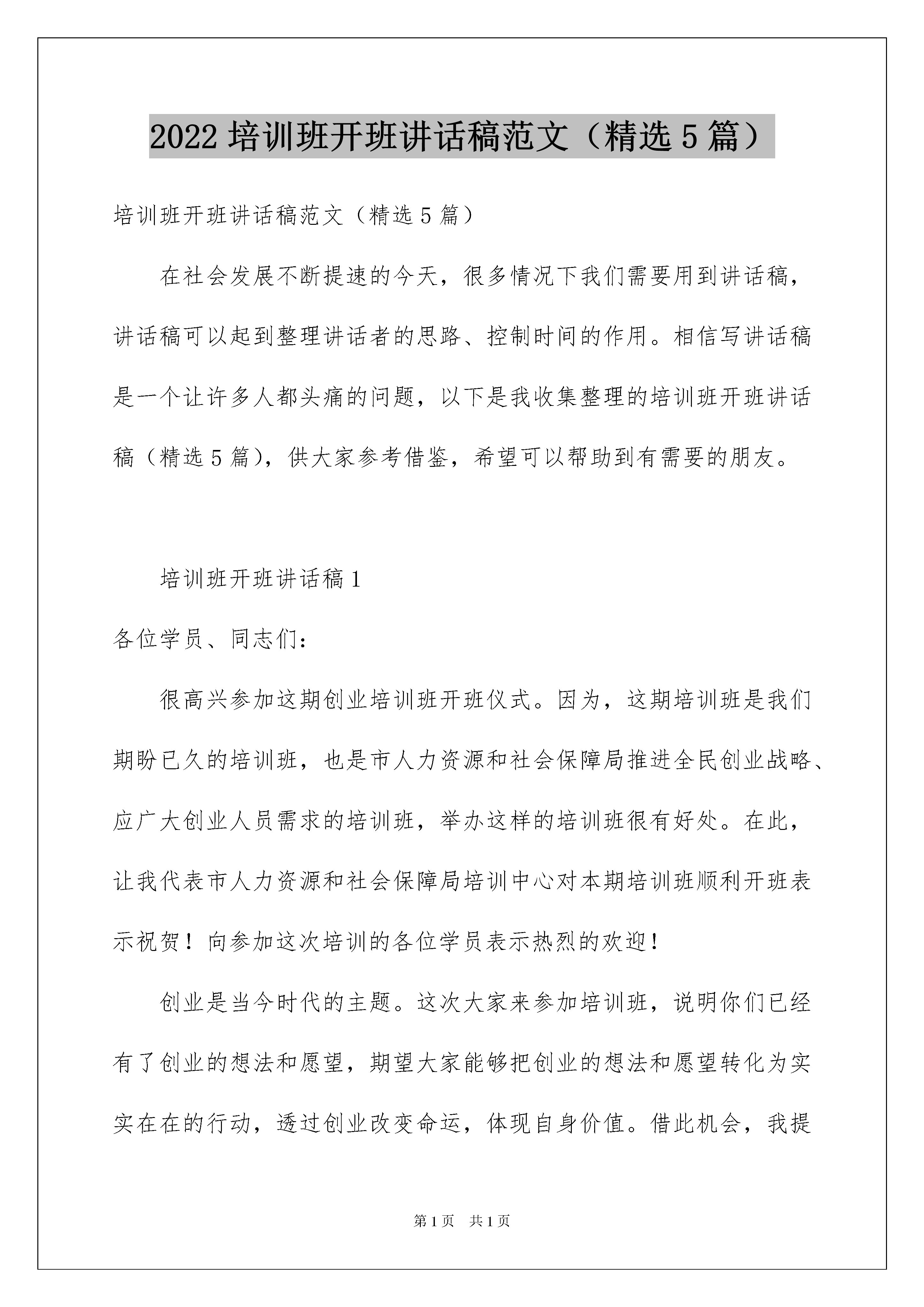 2022 培训班开班讲话稿范文（精选 5 篇）

培训班开班讲话稿范文（精选 5 篇）

在社会发展不断提速的今天，很多情况下我们需要用到讲话稿，讲话稿可以起到整理讲话者的思路、控制时间的作用。相信写讲话稿是一个让许多人都头痛的问题，以下是我收集整理的培训班开班讲话稿（精选 5 篇），供大家参考借鉴，希望可以帮助到有需要的朋友。

培训班开班讲话稿 1

各位学员、同志们：

很高兴参加这期创业培训班开班仪式。因为，这期培训班是我们期盼已久的培训班，也是市人力资源和社会保障局推进全民创业战略、应广大创业人员需求的培训班，举办这样的培训班很有好处。在此，让我代表市人力资源和社会保障局培训中心对本期培训班顺利开班表示祝贺！向参加这次培训的各位学员表示热烈的欢迎！

创业是当今时代的主题。这次大家来参加培训班，说明你们已经有了创业的想法和愿望，期望大家能够把创业的想法和愿望转化为实实在在的行动，透过创业改变命运，体现自身价值。借此机会，我提

第 1 页 共 1 页